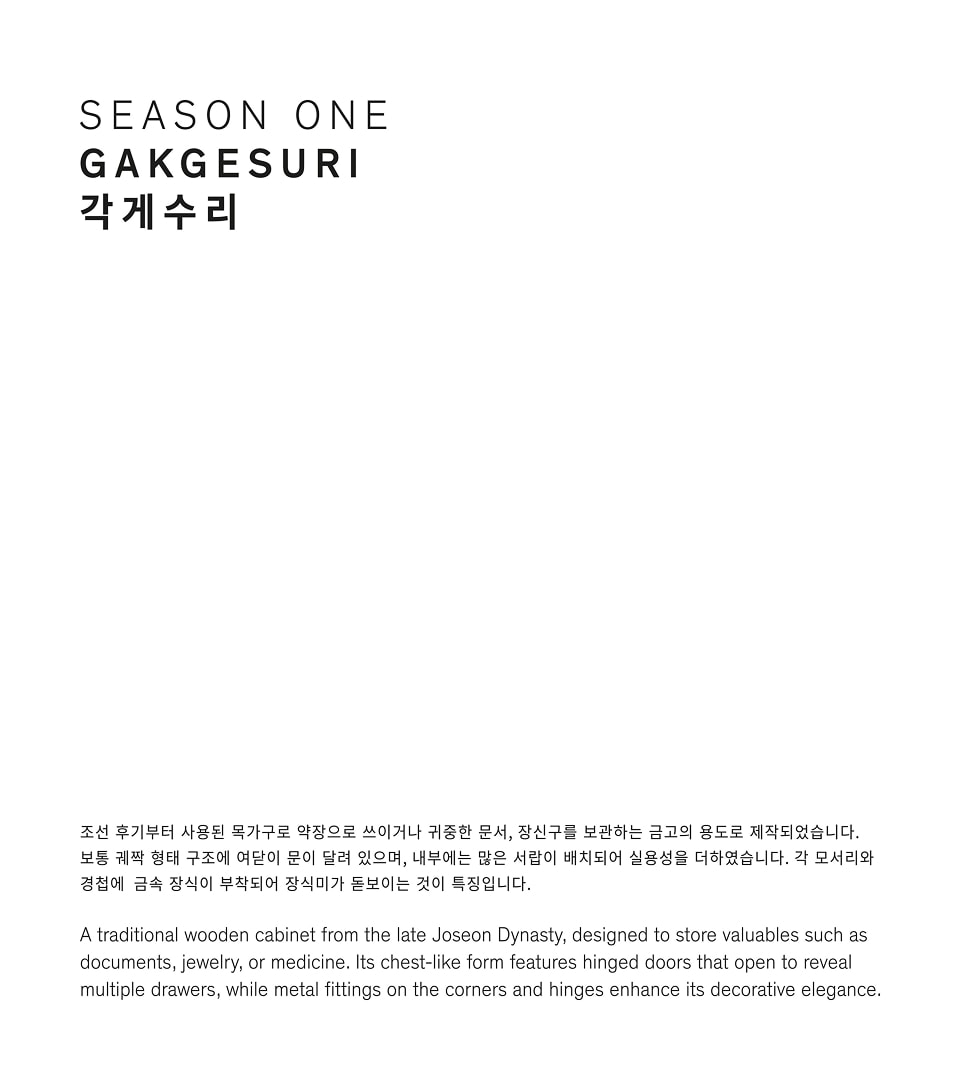 SEASON ONE
GAKGESURI
각게수리

조선 후기부터 사용된 목가구로 약장으로 쓰이거나 귀중한 문서, 장신구를 보관하는 금고의 용도로 제작되었습니다. 보통 궤짝 형태 구조에 여닫이 문이 달려 있으며, 내부에는 많은 서랍이 배치되어 실용성을 더하였습니다. 각 모서리와 경첩에 금속 장식이 부착되어 장식미가 돋보이는 것이 특징입니다.

A traditional wooden cabinet from the late Joseon Dynasty, designed to store valuables such as documents, jewelry, or medicine. Its chest-like form features hinged doors that open to reveal multiple drawers, while metal fittings on the corners and hinges enhance its decorative elegance.